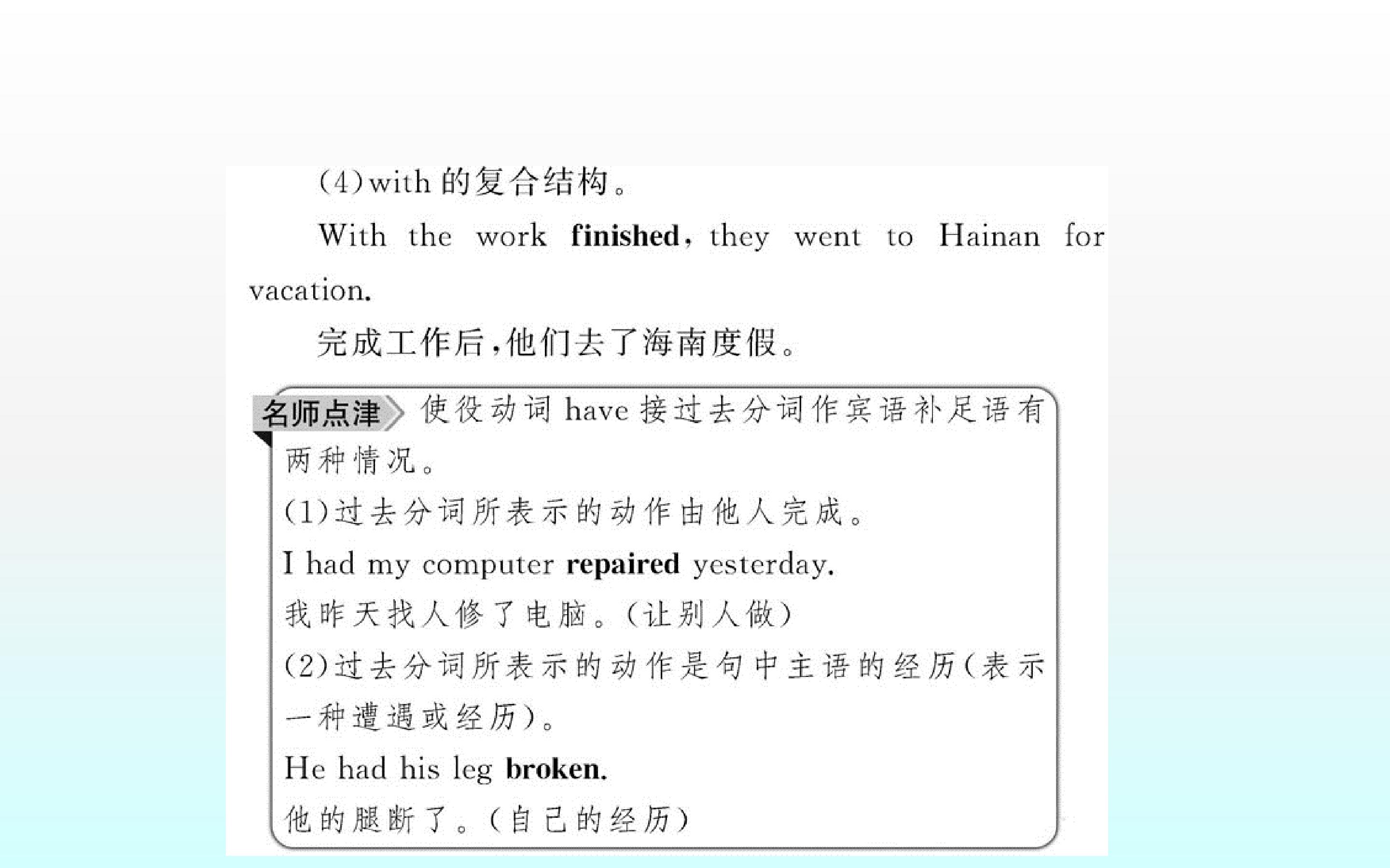 (4)with的复合结构。

With the work finished, they went to Hainan for vacation.

完成工作后,他们去了海南度假。

名师点津

使役动词have接过去分词作宾语补足语有两种情况。

(1)过去分词所表示的动作由他人完成。

I had my computer repaired yesterday.

我昨天找人修了电脑。(让别人做)

(2)过去分词所表示的动作是句中主语的经历(表示一种遭遇或经历)。

He had his leg broken.

他的腿断了。(自己的经历)